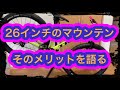 26インチのマウンテン

そのメリットを語る